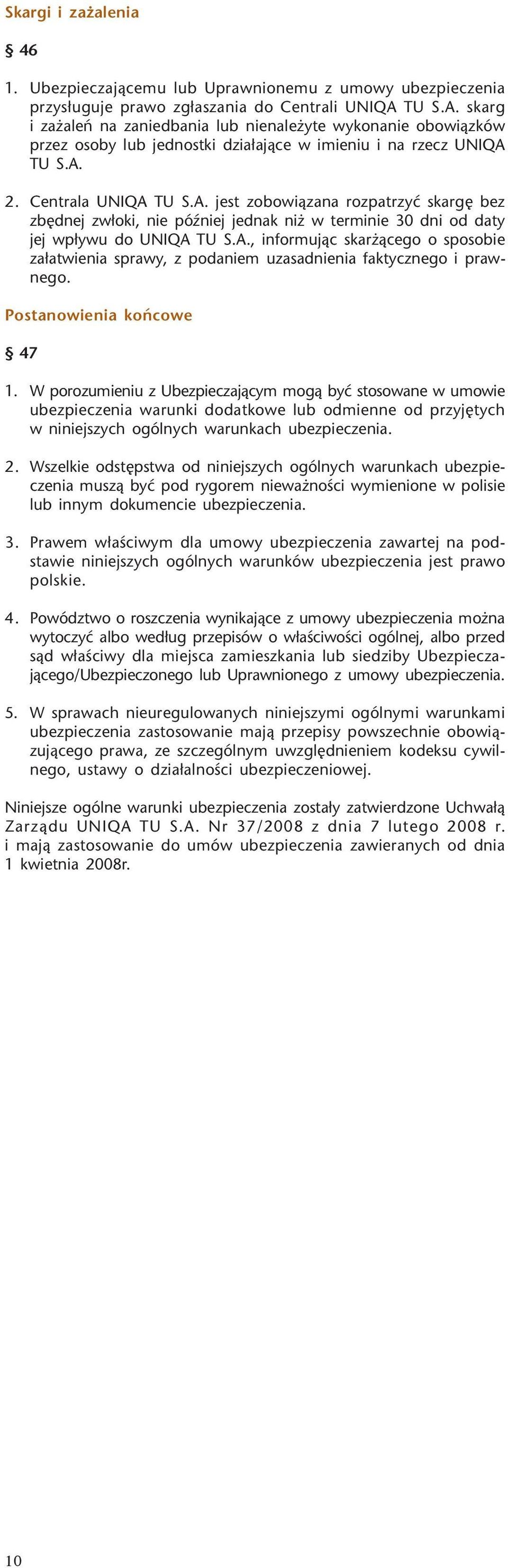 Skargi i zażalenia

§ 46

1. Ubezpieczającemu lub Uprawnionemu z umowy ubezpieczenia przysługuje prawo zgłaszania do Centrali UNIQA TU S.A. skarg i zażaleń na zaniedbania lub nienależyte wykonanie obowiązków przez osoby lub jednostki działające w imieniu i na rzecz UNIQA TU S.A.

2. Centrala UNIQA TU S.A. jest zobowiązana rozpatrzyć skargę bez zbędnej zwłoki, nie później jednak niż w terminie 30 dni od daty jej wpływu do UNIQA TU S.A., informując skarżącego o sposobie załatwienia sprawy, z podaniem uzasadnienia faktycznego i prawnego.

Postanowienia końcowe

§ 47

1. W porozumieniu z Ubezpieczającym mogą być stosowane w umowie ubezpieczenia warunki dodatkowe lub odmienne od przyjętych w niniejszych ogólnych warunkach ubezpieczenia.

2. Wszelkie odstępstwa od niniejszych ogólnych warunkach ubezpieczenia muszą być pod rygorem nieważności wymienione w polisie lub innym dokumencie ubezpieczenia.

3. Prawem właściwym dla umowy ubezpieczenia zawartej na podstawie niniejszych ogólnych warunków ubezpieczenia jest prawo polskie.

4. Powództwo o roszczenia wynikające z umowy ubezpieczenia można wytoczyć albo według przepisów o właściwości ogólnej, albo przed sąd właściwy dla miejsca zamieszkania lub siedziby Ubezpieczającego/Ubezpieczonego lub Uprawnionego z umowy ubezpieczenia.

5. W sprawach nieuregulowanych niniejszymi ogólnymi warunkami ubezpieczenia zastosowanie mają przepisy powszechnie obowiązującego prawa, ze szczególnym uwzględnieniem kodeksu cywilnego, ustawy o działalności ubezpieczeniowej.

Niniejsze ogólne warunki ubezpieczenia zostały zatwierdzone Uchwałą Zarządu UNIQA TU S.A. Nr 37/2008 z dnia 7 lutego 2008 r. i mają zastosowanie do umów ubezpieczenia zawieranych od dnia 1 kwietnia 2008r.

10